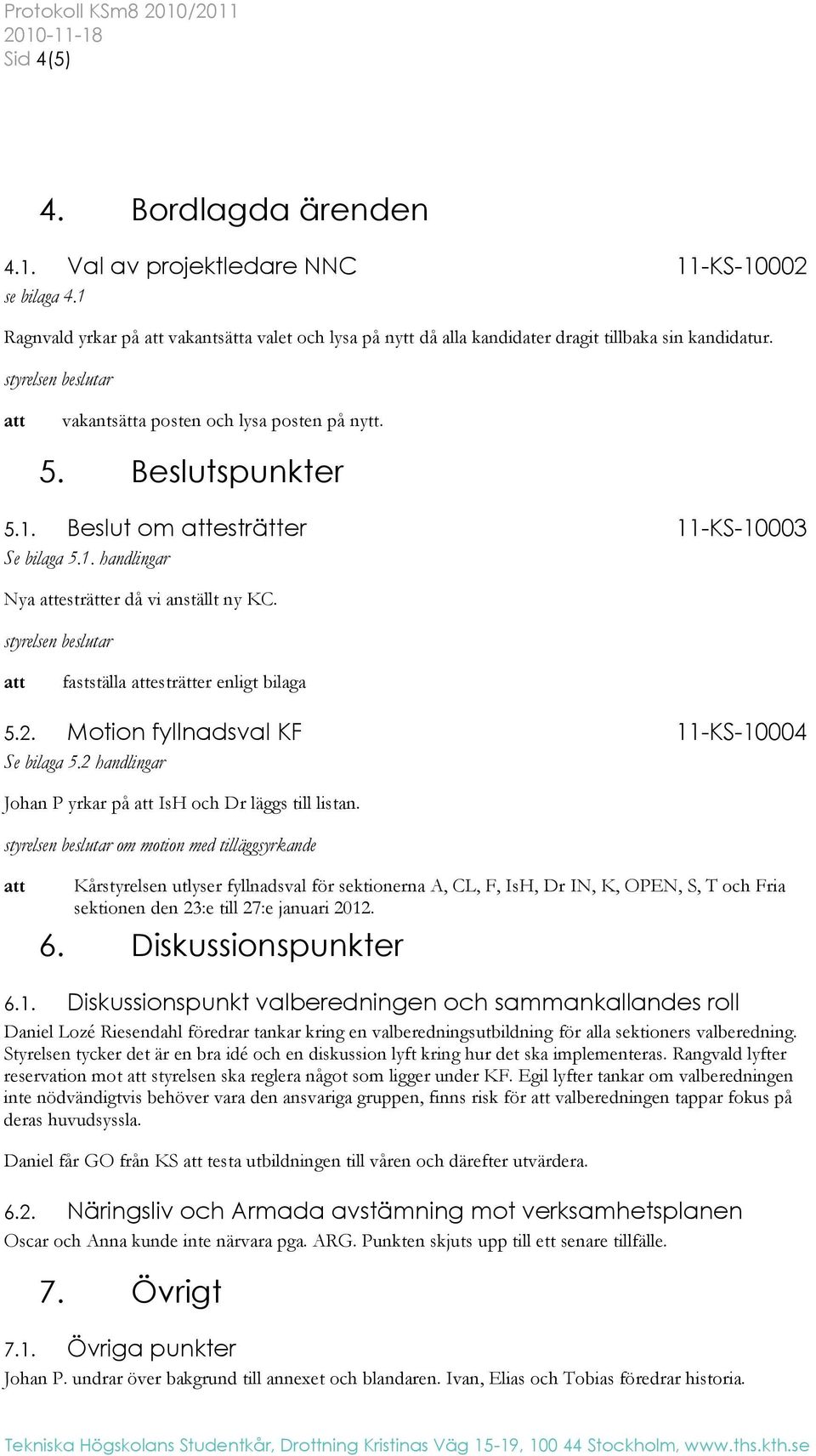 Protokoll KSm8 2010/2011
2010-11-18
Sid 4(5)

4. Bordlagda ärenden

4.1. Val av projektledare NNC 11-KS-10002

se bilaga 4.1

Ragnvald yrkar på att vakantsätta valet och lysa på nytt då alla kandidater dragit tillbaka sin kandidatur.

styrelsen beslutar

att vakantsätta posten och lysa posten på nytt.

5. Beslutspunkter

5.1. Beslut om attesträtter 11-KS-10003

Se bilaga 5.1. handlingar

Nya attesträtter då vi anställt ny KC.

styrelsen beslutar

att fastställa attesträtter enligt bilaga

5.2. Motion fyllnadsval KF 11-KS-10004

Se bilaga 5.2 handlingar

Johan P yrkar på att IsH och Dr läggs till listan.

styrelsen beslutar om motion med tilläggsyrkande

att Kårstyrelsen utlyser fyllnadsval för sektionerna A, CL, F, IsH, Dr IN, K, OPEN, S, T och Fria sektionen den 23:e till 27:e januari 2012.

6. Diskussionspunkter

6.1. Diskussionspunkt valberedningen och sammankallandes roll

Daniel Lozé Riesendahl föredrar tankar kring en valberedningsutbildning för alla sektioners valberedning. Styrelsen tycker det är en bra idé och en diskussion lyft kring hur det ska implementeras. Rangvald lyfter reservation mot att styrelsen ska reglera något som ligger under KF. Egil lyfter tankar om valberedningen inte nödvändigtvis behöver vara den ansvariga gruppen, finns risk för att valberedningen tappar fokus på deras huvudsyssla.

Daniel får GO från KS att testa utbildningen till våren och därefter utvärdera.

6.2. Näringsliv och Armada avstämning mot verksamhetsplanen

Oscar och Anna kunde inte närvara pga. ARG. Punkten skjuts upp till ett senare tillfälle.

7. Övrigt

7.1. Övriga punkter

Johan P. undrar över bakgrund till annexet och blandaren. Ivan, Elias och Tobias föredrar historia.

Tekniska Högskolans Studentkår, Drottning Kristinas Väg 15-19, 100 44 Stockholm, www.ths.kth.se